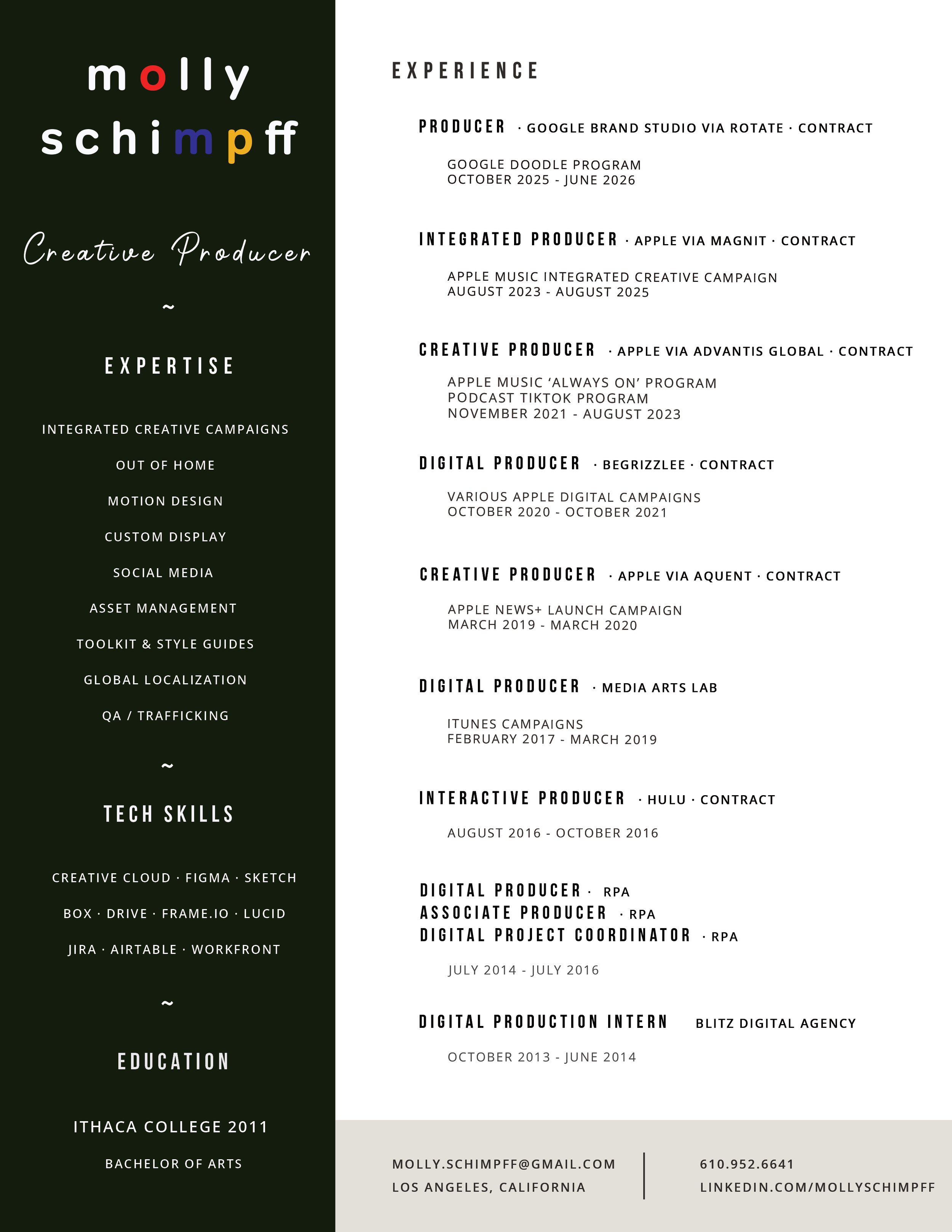 molly
schimpff

Creative Producer

~

EXPERTISE

INTEGRATED CREATIVE CAMPAIGNS

OUT OF HOME

MOTION DESIGN

CUSTOM DISPLAY

SOCIAL MEDIA

ASSET MANAGEMENT

TOOLKIT & STYLE GUIDES

GLOBAL LOCALIZATION

QA / TRAFFICKING

~

TECH SKILLS

CREATIVE CLOUD · FIGMA · SKETCH

BOX · DRIVE · FRAME.IO · LUCID

JIRA · AIRTABLE · WORKFRONT

~

EDUCATION

ITHACA COLLEGE 2011

BACHELOR OF ARTS

EXPERIENCE

PRODUCER · GOOGLE BRAND STUDIO VIA ROTATE · CONTRACT

GOOGLE DOODLE PROGRAM
OCTOBER 2025 - JUNE 2026

INTEGRATED PRODUCER · APPLE VIA MAGNIT · CONTRACT

APPLE MUSIC INTEGRATED CREATIVE CAMPAIGN
AUGUST 2023 - AUGUST 2025

CREATIVE PRODUCER · APPLE VIA ADVANTIS GLOBAL · CONTRACT

APPLE MUSIC 'ALWAYS ON' PROGRAM
PODCAST TIKTOK PROGRAM
NOVEMBER 2021 - AUGUST 2023

DIGITAL PRODUCER · BEGRIZZLEE · CONTRACT

VARIOUS APPLE DIGITAL CAMPAIGNS
OCTOBER 2020 - OCTOBER 2021

CREATIVE PRODUCER · APPLE VIA AQUENT · CONTRACT

APPLE NEWS+ LAUNCH CAMPAIGN
MARCH 2019 - MARCH 2020

DIGITAL PRODUCER · MEDIA ARTS LAB

ITUNES CAMPAIGNS
FEBRUARY 2017 - MARCH 2019

INTERACTIVE PRODUCER · HULU · CONTRACT

AUGUST 2016 - OCTOBER 2016

DIGITAL PRODUCER · RPA
ASSOCIATE PRODUCER · RPA
DIGITAL PROJECT COORDINATOR · RPA

JULY 2014 - JULY 2016

DIGITAL PRODUCTION INTERN BLITZ DIGITAL AGENCY

OCTOBER 2013 - JUNE 2014

MOLLY.SCHIMPFF@GMAIL.COM
LOS ANGELES, CALIFORNIA

610.952.6641
LINKEDIN.COM/MOLLYSCHIMPFF